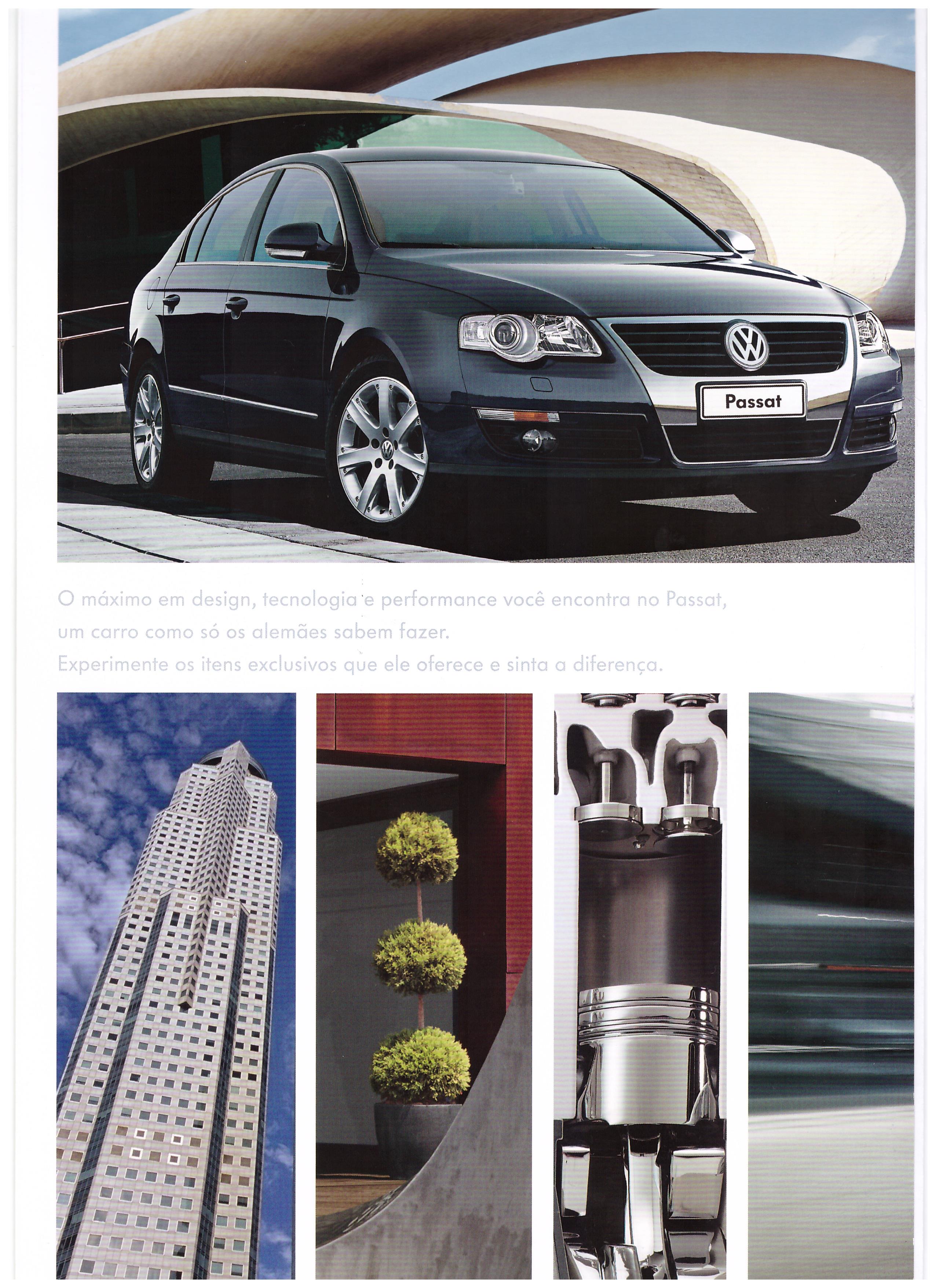 Passat

O máximo em design, tecnologia e performance você encontra no Passat, um carro como só os alemães sabem fazer.

Experimente os itens exclusivos que ele oferece e sinta a diferença.